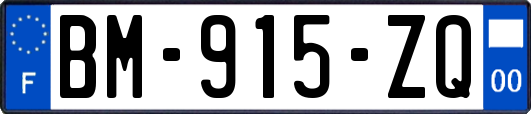 F
BM-915-ZQ
00